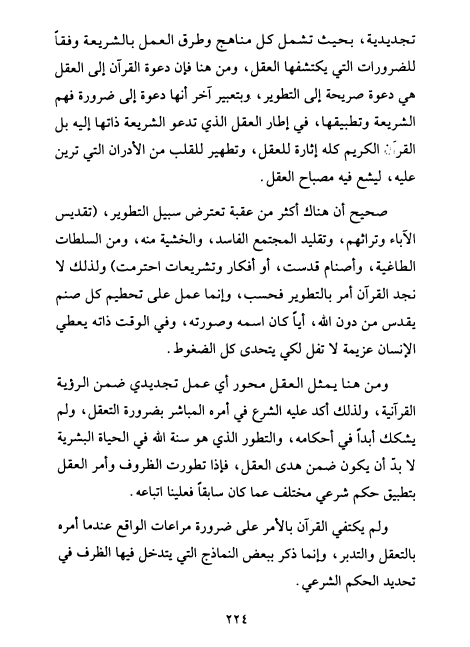 تجديدية، بحيث تشمل كل مناهج وطرق العمل بالشريعة وفقاً للضرورات التي يكتشفها العقل، ومن هنا فإن دعوة القرآن إلى العقل هي دعوة صريحة إلى التطوير، وبتعبير آخر أنها دعوة إلى ضرورة فهم الشريعة وتطبيقها، في إطار العقل الذي تدعو الشريعة ذاتها إليه بل القرآن الكريم كله إثارة للعقل، وتطهير للقلب من الأدران التي ترين عليه، ليشع فيه مصباح العقل.

صحيح أن هناك أكثر من عقبة تعترض سبيل التطوير، (تقديس الآباء وتراثهم، وتقليد المجتمع الفاسد، والخشية منه، ومن السلطات الطاغية، وأصنام قدست، أو أفكار وتشريعات احترمت) ولذلك لا نجد القرآن أمر بالتطوير فحسب، وإنما عمل على تحطيم كل صنم يقدس من دون الله، أياً كان اسمه وصورته، وفي الوقت ذاته يعطي الإنسان عزيمة لا تفل لكي يتحدى كل الضغوط.

ومن هنا يمثل العقل محور أي عمل تجديدي ضمن الرؤية القرآنية، ولذلك أكد عليه الشرع في أمره المباشر بضرورة التعقل، ولم يشكك أبداً في أحكامه، والتطور الذي هو سنة الله في الحياة البشرية لا بدّ أن يكون ضمن هدى العقل، فإذا تطورت الظروف وأمر العقل بتطبيق حكم شرعي مختلف عما كان سابقاً فعلينا اتباعه.

ولم يكتفي القرآن بالأمر على ضرورة مراعات الواقع عندما أمره بالتعقل والتدبر، وإنما ذكر ببعض النماذج التي يتدخل فيها الظرف في تحديد الحكم الشرعي.

٢٢٤